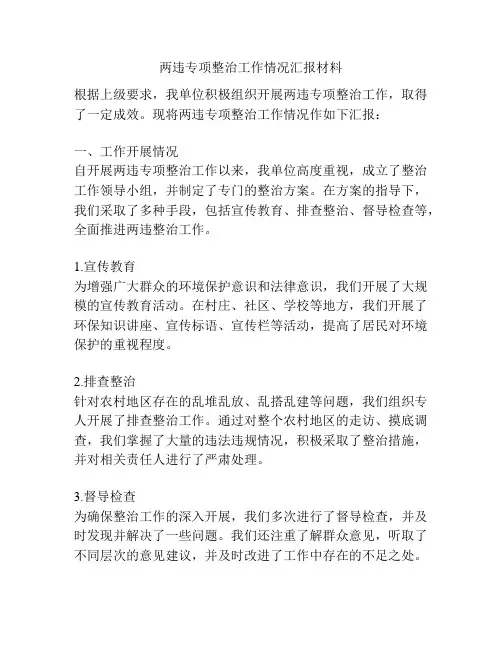 两违专项整治工作情况汇报材料

根据上级要求，我单位积极组织开展两违专项整治工作，取得了一定成效。现将两违专项整治工作情况作如下汇报：

一、工作开展情况
自开展两违专项整治工作以来，我单位高度重视，成立了整治工作领导小组，并制定了专门的整治方案。在方案的指导下，我们采取了多种手段，包括宣传教育、排查整治、督导检查等，全面推进两违整治工作。

1.宣传教育
为增强广大群众的环境保护意识和法律意识，我们开展了大规模的宣传教育活动。在村庄、社区、学校等地方，我们开展了环保知识讲座、宣传标语、宣传栏等活动，提高了居民对环境保护的重视程度。

2.排查整治
针对农村地区存在的乱堆乱放、乱搭乱建等问题，我们组织专人开展了排查整治工作。通过对整个农村地区的走访、摸底调查，我们掌握了大量的违法违规情况，积极采取了整治措施，并对相关责任人进行了严肃处理。

3.督导检查
为确保整治工作的深入开展，我们多次进行了督导检查，并及时发现并解决了一些问题。我们还注重了解群众意见，听取了不同层次的意见建议，并及时改进了工作中存在的不足之处。